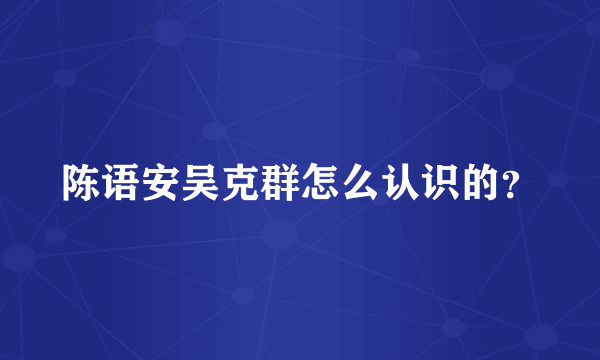 陈语安吴克群怎么认识的？